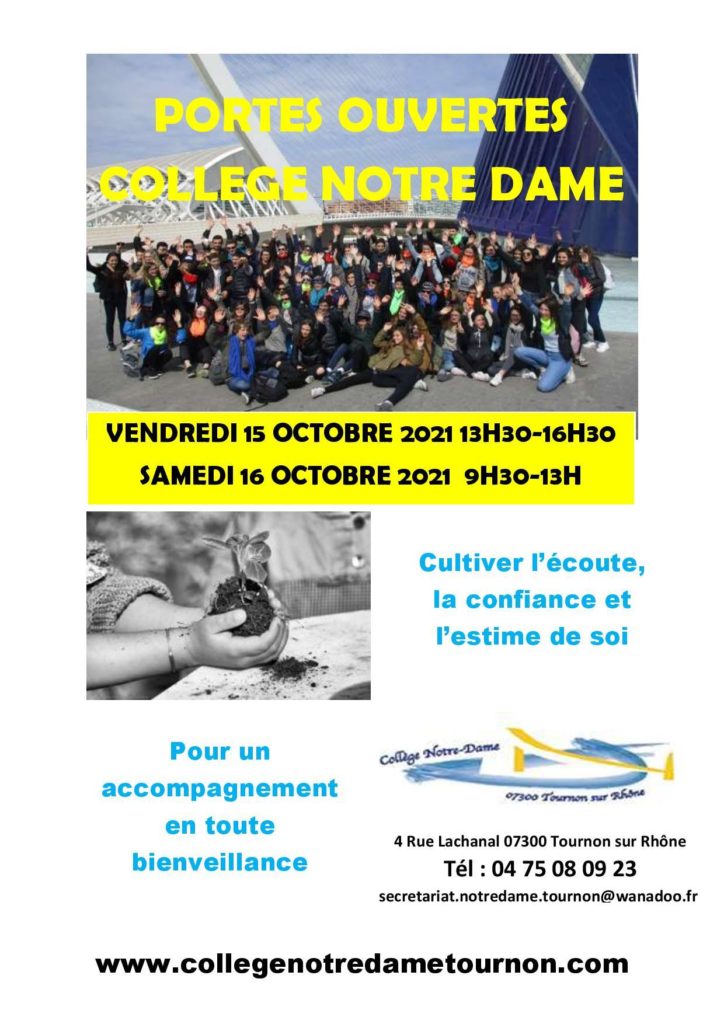 PORTES OUVERTES
COLLEGE NOTRE DAME

VENDREDI 15 OCTOBRE 2021 13H30-16H30
SAMEDI 16 OCTOBRE 2021 9H30-13H

Cultiver l'écoute, la confiance et l'estime de soi

Pour un accompagnement en toute bienveillance

Collège Notre-Dame
07300 Tournon sur Rhône

4 Rue Lachanal 07300 Tournon sur Rhône
Tél : 04 75 08 09 23
secretariat.notredame.tournon@wanadoo.fr

www.collegenotredametournon.com